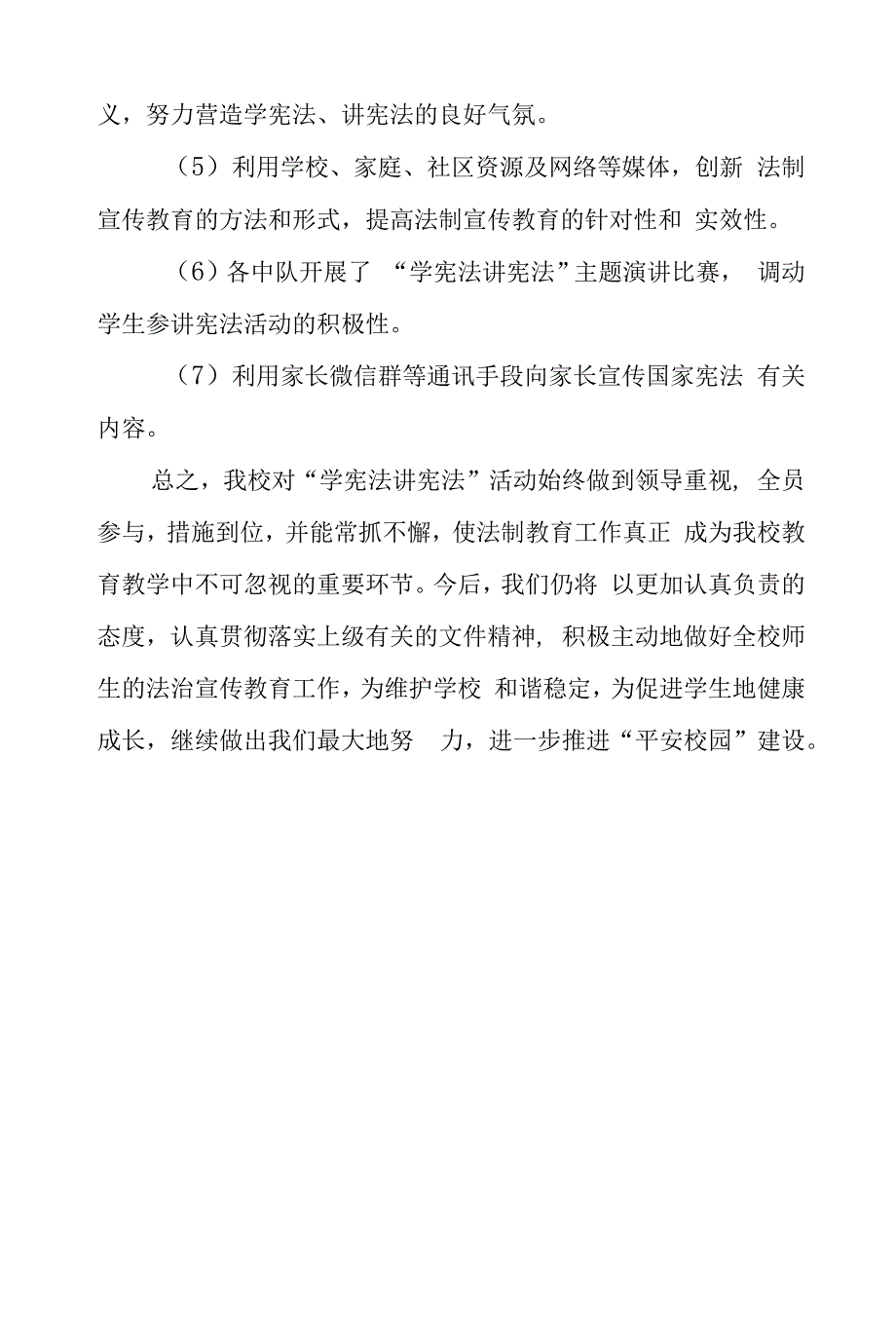 义，努力营造学宪法、讲宪法的良好气氛。

（5）利用学校、家庭、社区资源及网络等媒体，创新 法制宣传教育的方法和形式，提高法制宣传教育的针对性和 实效性。

（6）各中队开展了 “学宪法讲宪法”主题演讲比赛， 调动学生参讲宪法活动的积极性。

（7）利用家长微信群等通讯手段向家长宣传国家宪法 有关内容。

总之，我校对“学宪法讲宪法”活动始终做到领导重视， 全员参与，措施到位，并能常抓不懈，使法制教育工作真正 成为我校教育教学中不可忽视的重要环节。今后，我们仍将 以更加认真负责的态度，认真贯彻落实上级有关的文件精神， 积极主动地做好全校师生的法治宣传教育工作，为维护学校 和谐稳定，为促进学生地健康成长，继续做出我们最大地努 力，进一步推进“平安校园”建设。